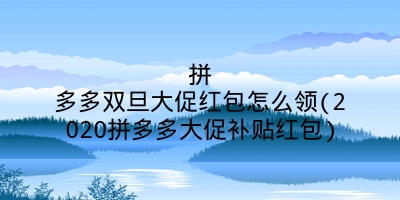 拼多多双旦大促红包怎么领(2020拼多多大促补贴红包)